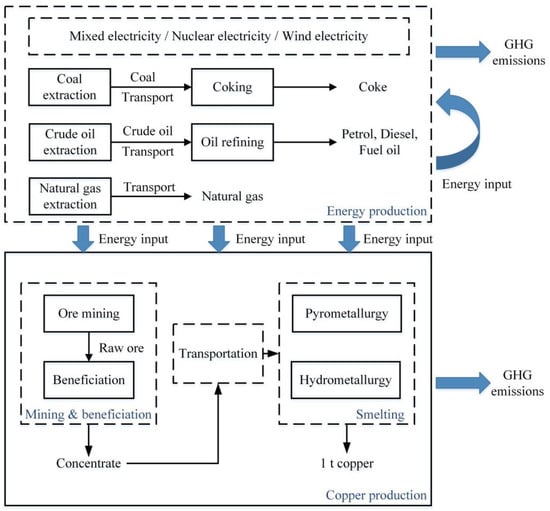 Mixed electricity / Nuclear electricity / Wind electricity

GHG emissions

Coal extraction

Coal Transport

Coking

Coke

Crude oil extraction

Crude oil Transport

Oil refining

Petrol, Diesel, Fuel oil

Energy input

Natural gas extraction

Transport

Natural gas

Energy production

Energy input

Energy input

Energy input

Ore mining

Raw ore

Beneficiation

Mining & beneficiation

Transportation

Pyrometallurgy

Hydrometallurgy

Smelting

GHG emissions

Concentrate

1 t copper

Copper production